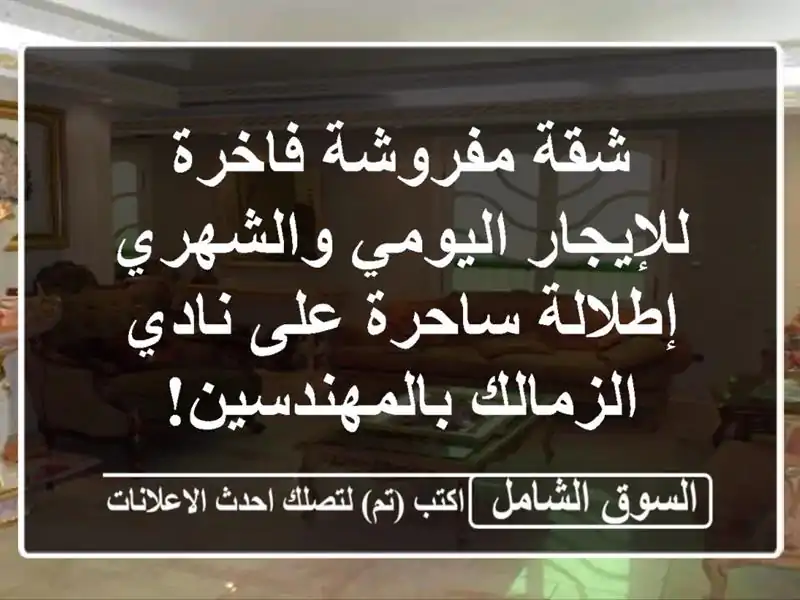 شقة مفروشة فاخرة للإيجار اليومي والشهري إطلالة ساحرة على نادي الزمالك بالمهندسين!

السوق الشامل
اكتب (تم) لتصلك احدث الاعلانات